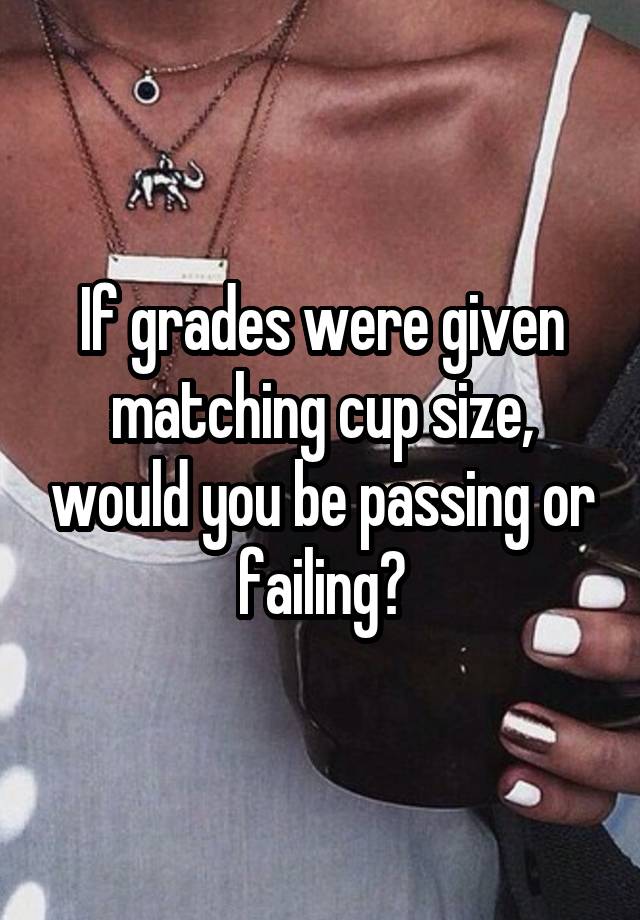 If grades were given matching cup size, would you be passing or failing?